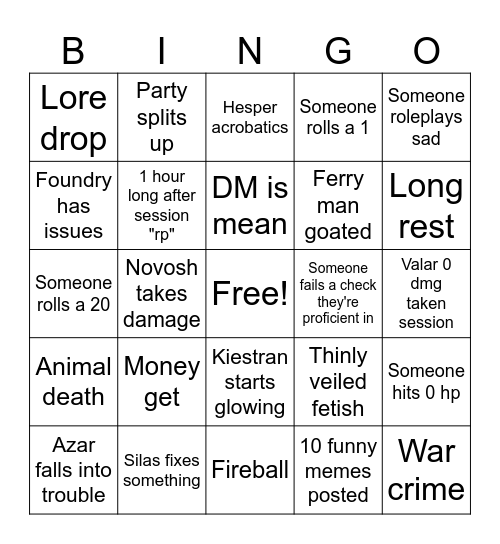 | B | I | N | G | O |
|---|---|---|---|---|
| Lore drop | Party splits up | Hesper acrobatics | Someone rolls a 1 | Someone roleplays sad |
| Foundry has issues | 1 hour long after session "rp" | DM is mean | Ferry man goated | Long rest |
| Someone rolls a 20 | Novosh takes damage | Free! | Someone fails a check they're proficient in | Valar 0 dmg taken session |
| Animal death | Money get | Kiestran starts glowing | Thinly veiled fetish | Someone hits 0 hp |
| Azar falls into trouble | Silas fixes something | Fireball | 10 funny memes posted | War crime |